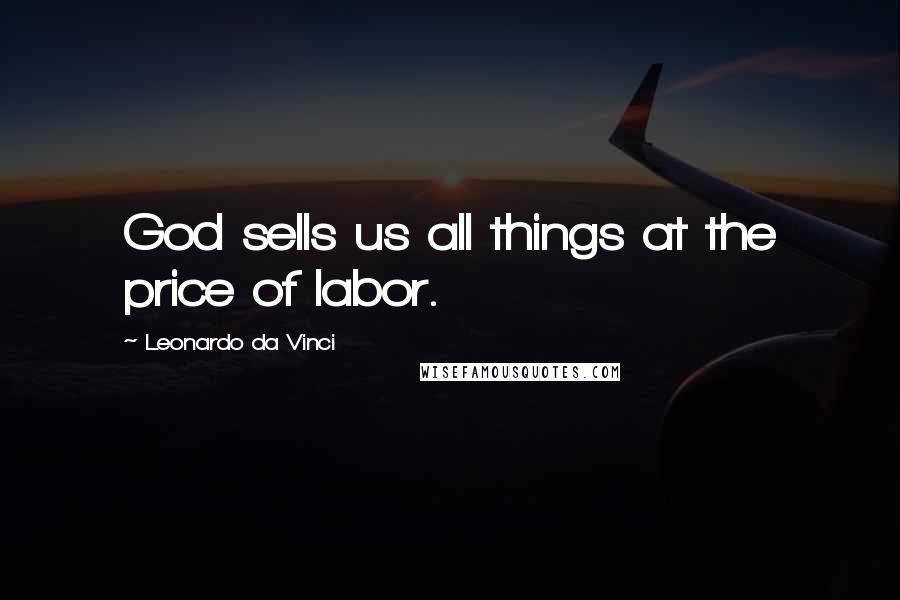 God sells us all things at the price of labor.

~ Leonardo da Vinci

WISEFAMOUSQUOTES.COM